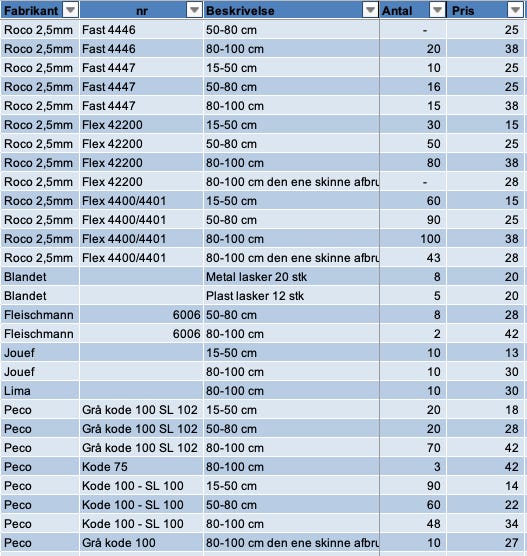 | Fabrikant | nr | Beskrivelse | Antal | Pris |
|---|---|---|---|---|
| Roco 2,5mm | Fast 4446 | 50-80 cm | - | 25 |
| Roco 2,5mm | Fast 4446 | 80-100 cm | 20 | 38 |
| Roco 2,5mm | Fast 4447 | 15-50 cm | 10 | 25 |
| Roco 2,5mm | Fast 4447 | 50-80 cm | 16 | 25 |
| Roco 2,5mm | Fast 4447 | 80-100 cm | 15 | 38 |
| Roco 2,5mm | Flex 42200 | 15-50 cm | 30 | 15 |
| Roco 2,5mm | Flex 42200 | 50-80 cm | 50 | 25 |
| Roco 2,5mm | Flex 42200 | 80-100 cm | 80 | 38 |
| Roco 2,5mm | Flex 42200 | 80-100 cm den ene skinne afbru | - | 28 |
| Roco 2,5mm | Flex 4400/4401 | 15-50 cm | 60 | 15 |
| Roco 2,5mm | Flex 4400/4401 | 50-80 cm | 90 | 25 |
| Roco 2,5mm | Flex 4400/4401 | 80-100 cm | 100 | 38 |
| Roco 2,5mm | Flex 4400/4401 | 80-100 cm den ene skinne afbru | 43 | 28 |
| Blandet | | Metal lasker 20 stk | 8 | 20 |
| Blandet | | Plast lasker 12 stk | 5 | 20 |
| Fleischmann | 6006 | 50-80 cm | 8 | 28 |
| Fleischmann | 6006 | 80-100 cm | 2 | 42 |
| Jouef | | 15-50 cm | 10 | 13 |
| Jouef | | 80-100 cm | 10 | 30 |
| Lima | | 80-100 cm | 10 | 30 |
| Peco | Grå kode 100 SL 102 | 15-50 cm | 20 | 18 |
| Peco | Grå kode 100 SL 102 | 50-80 cm | 20 | 28 |
| Peco | Grå kode 100 SL 102 | 80-100 cm | 70 | 42 |
| Peco | Kode 75 | 80-100 cm | 3 | 42 |
| Peco | Kode 100 - SL 100 | 15-50 cm | 90 | 14 |
| Peco | Kode 100 - SL 100 | 50-80 cm | 60 | 22 |
| Peco | Kode 100 - SL 100 | 80-100 cm | 48 | 34 |
| Peco | Grå kode 100 | 80-100 cm den ene skinne afbru | 10 | 27 |